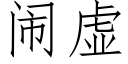 闹虚